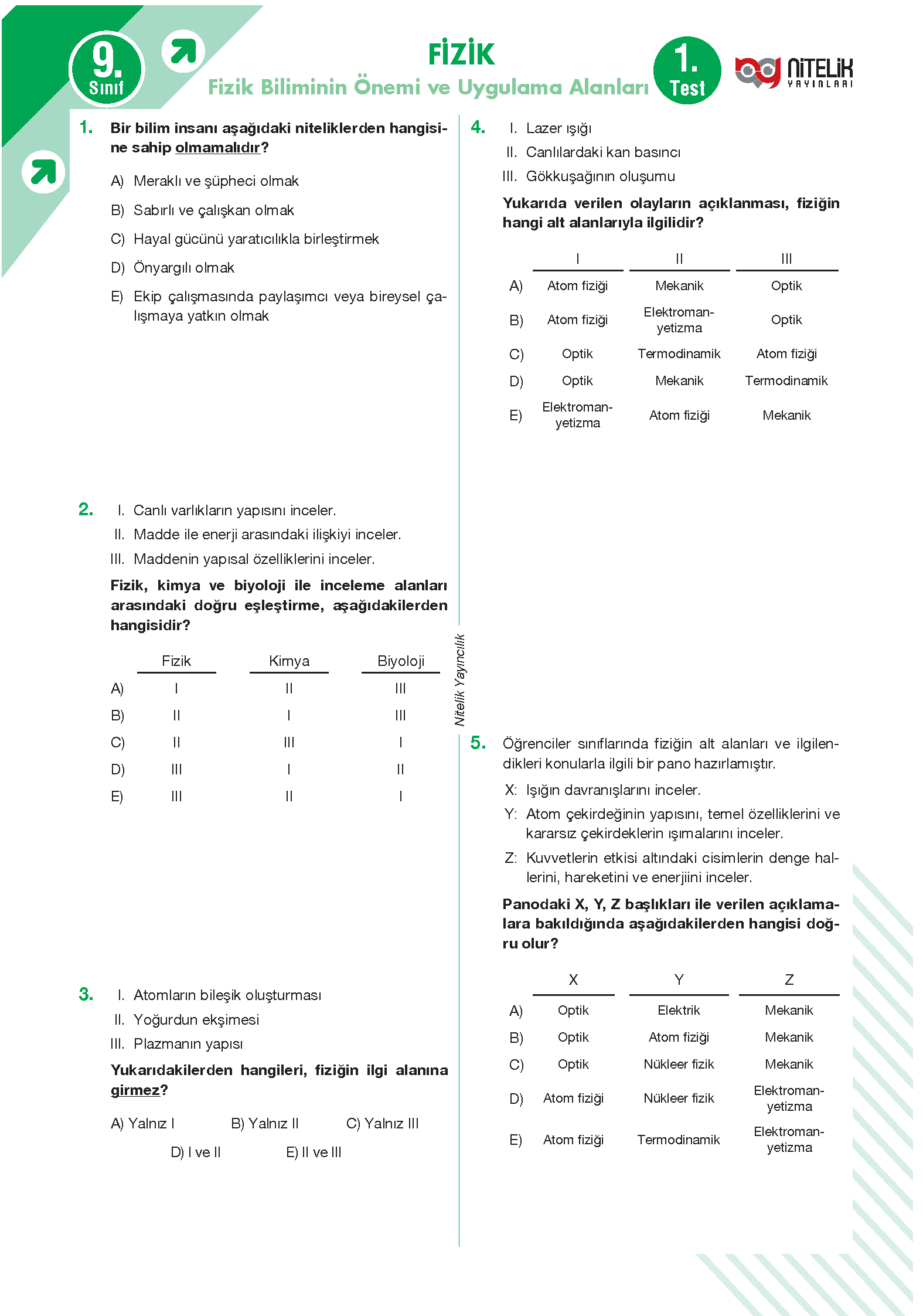 9. Sınıf

FİZİK
Fizik Biliminin Önemi ve Uygulama Alanları

1. Test

NİTELİK YAYINLARI

1. Bir bilim insanı aşağıdaki niteliklerden hangisine sahip olmamalıdır?

A) Meraklı ve şüpheci olmak

B) Sabırlı ve çalışkan olmak

C) Hayal gücünü yaratıcılıkla birleştirmek

D) Önyargılı olmak

E) Ekip çalışmasında paylaşımcı veya bireysel çalışmaya yatkın olmak

2. I. Canlı varlıkların yapısını inceler.
II. Madde ile enerji arasındaki ilişkiyi inceler.
III. Maddenin yapısal özelliklerini inceler.

Fizik, kimya ve biyoloji ile inceleme alanları arasındaki doğru eşleştirme, aşağıdakilerden hangisidir?

| | Fizik | Kimya | Biyoloji |
|---|---|---|---|
| A) | I | II | III |
| B) | II | I | III |
| C) | II | III | I |
| D) | III | I | II |
| E) | III | II | I |

3. I. Atomların bileşik oluşturması
II. Yoğurdun ekşimesi
III. Plazmanın yapısı

Yukarıdakilerden hangileri, fiziğin ilgi alanına girmez?

A) Yalnız I B) Yalnız II C) Yalnız III
D) I ve II E) II ve III

Nitelik Yayıncılık

4. I. Lazer ışığı
II. Canlılardaki kan basıncı
III. Gökkuşağının oluşumu

Yukarıda verilen olayların açıklanması, fiziğin hangi alt alanlarıyla ilgilidir?

| | I | II | III |
|---|---|---|---|
| A) | Atom fiziği | Mekanik | Optik |
| B) | Atom fiziği | Elektromanyetizma | Optik |
| C) | Optik | Termodinamik | Atom fiziği |
| D) | Optik | Mekanik | Termodinamik |
| E) | Elektromanyetizma | Atom fiziği | Mekanik |

5. Öğrenciler sınıflarında fiziğin alt alanları ve ilgilendikleri konularla ilgili bir pano hazırlamıştır.

X: Işığın davranışlarını inceler.

Y: Atom çekirdeğinin yapısını, temel özelliklerini ve kararsız çekirdeklerin ışımalarını inceler.

Z: Kuvvetlerin etkisi altındaki cisimlerin denge hallerini, hareketini ve enerjiini inceler.

Panodaki X, Y, Z başlıkları ile verilen açıklamalara bakıldığında aşağıdakilerden hangisi doğru olur?

| | X | Y | Z |
|---|---|---|---|
| A) | Optik | Elektrik | Mekanik |
| B) | Optik | Atom fiziği | Mekanik |
| C) | Optik | Nükleer fizik | Mekanik |
| D) | Atom fiziği | Nükleer fizik | Elektromanyetizma |
| E) | Atom fiziği | Termodinamik | Elektromanyetizma |